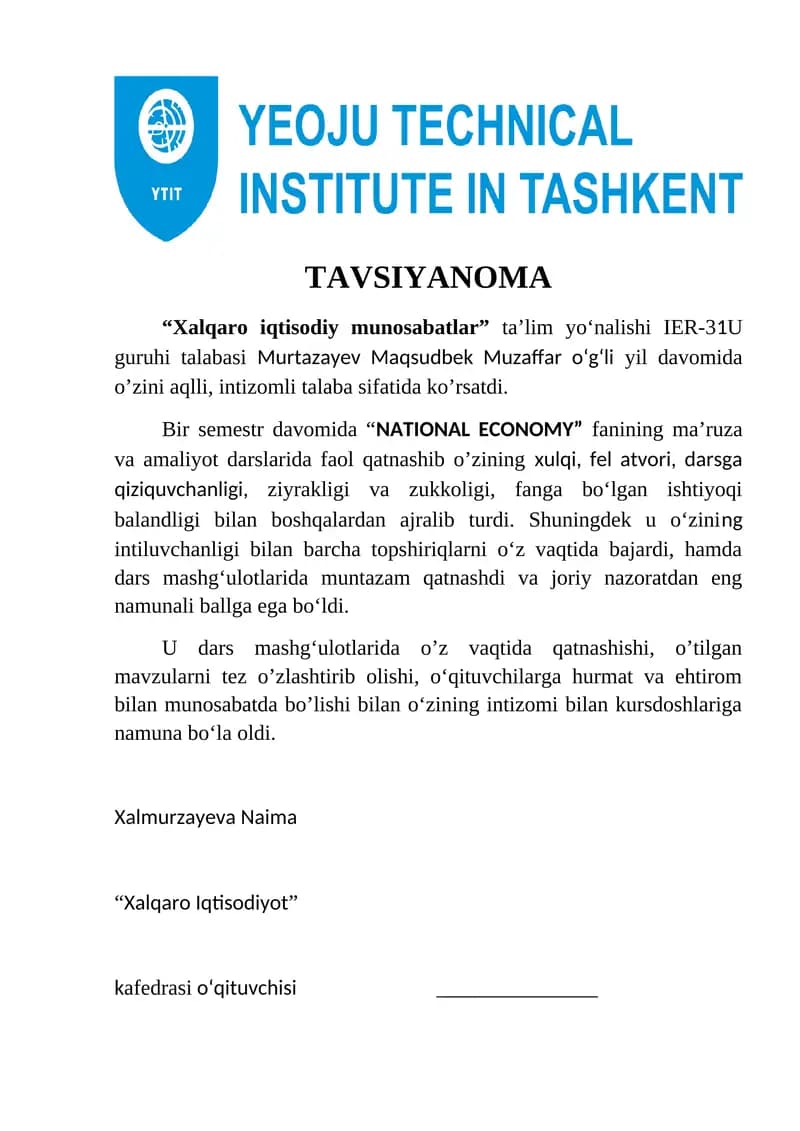 YTIT

YEOJU TECHNICAL
INSTITUTE IN TASHKENT

TAVSIYANOMA

"Xalqaro iqtisodiy munosabatlar" ta'lim yo'nalishi IER-31U guruhi talabasi Murtazayev Maqsudbek Muzaffar o'g'li yil davomida o'zini aqlli, intizomli talaba sifatida ko'rsatdi.

Bir semestr davomida "NATIONAL ECONOMY" fanining ma'ruza va amaliyot darslarida faol qatnashib o'zining xulqi, fel atvori, darsga qiziquvchanligi, ziyrakligi va zukkoligi, fanga bo'lgan ishtiyoqi balandligi bilan boshqalardan ajralib turdi. Shuningdek u o'zining intiluvchanligi bilan barcha topshiriqlarni o'z vaqtida bajardi, hamda dars mashg'ulotlarida muntazam qatnashdi va joriy nazoratdan eng namunali ballga ega bo'ldi.

U dars mashg'ulotlarida o'z vaqtida qatnashishi, o'tilgan mavzularni tez o'zlashtirib olishi, o'qituvchilarga hurmat va ehtirom bilan munosabatda bo'lishi bilan o'zining intizomi bilan kursdoshlariga namuna bo'la oldi.

Xalmurzayeva Naima

"Xalqaro Iqtisodiyot"

kafedrasi o'qituvchisi ____